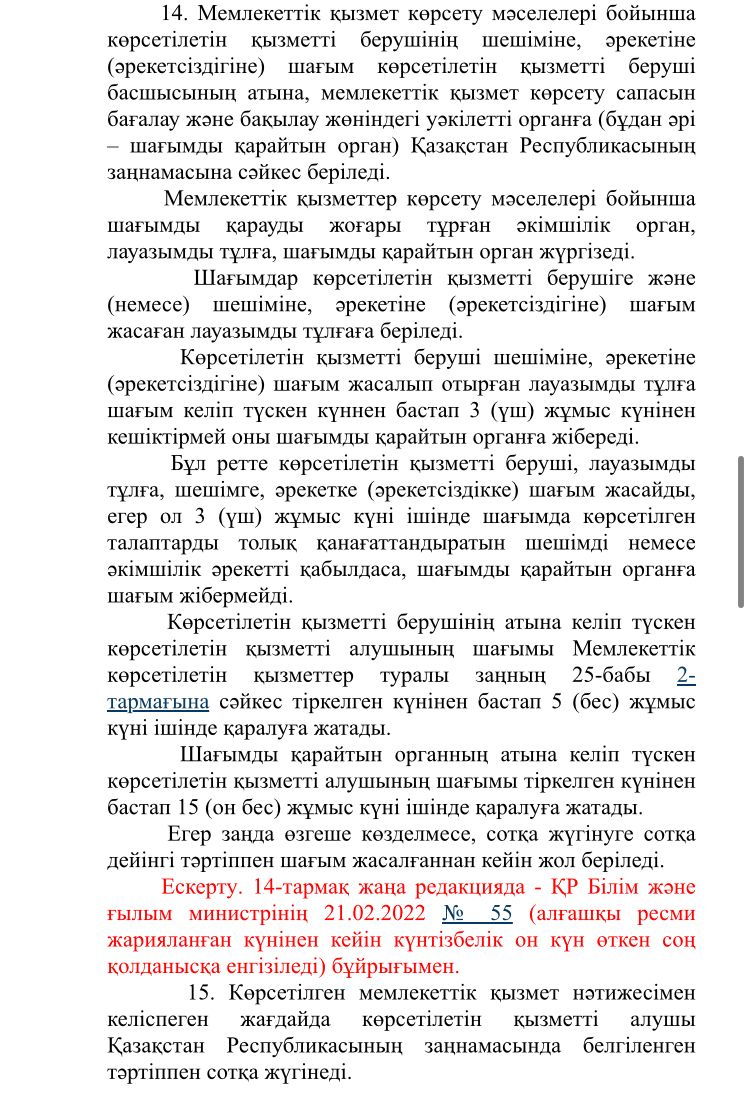 14. Мемлекеттік қызмет көрсету мәселелері бойынша көрсетілетін қызметті берушінің шешіміне, әрекетіне (әрекетсіздігіне) шағым көрсетілетін қызметті беруші басшысының атына, мемлекеттік қызмет көрсету сапасын бағалау және бақылау жөніндегі уәкілетті органға (бұдан әрі – шағымды қарайтын орган) Қазақстан Республикасының заңнамасына сәйкес беріледі.

Мемлекеттік қызметтер көрсету мәселелері бойынша шағымды қарауды жоғары тұрған әкімшілік орган, лауазымды тұлға, шағымды қарайтын орган жүргізеді.

Шағымдар көрсетілетін қызметті берушіге және (немесе) шешіміне, әрекетіне (әрекетсіздігіне) шағым жасаған лауазымды тұлғаға беріледі.

Көрсетілетін қызметті беруші шешіміне, әрекетіне (әрекетсіздігіне) шағым жасалып отырған лауазымды тұлға шағым келіп түскен күннен бастап 3 (үш) жұмыс күнінен кешіктірмей оны шағымды қарайтын органға жібереді.

Бұл ретте көрсетілетін қызметті беруші, лауазымды тұлға, шешімге, әрекетке (әрекетсіздікке) шағым жасайды, егер ол 3 (үш) жұмыс күні ішінде шағымда көрсетілген талаптарды толық қанағаттандыратын шешімді немесе әкімшілік әрекетті қабылдаса, шағымды қарайтын органға шағым жібермейді.

Көрсетілетін қызметті берушінің атына келіп түскен көрсетілетін қызметті алушының шағымы Мемлекеттік көрсетілетін қызметтер туралы заңның 25-бабы 2-тармағына сәйкес тіркелген күнінен бастап 5 (бес) жұмыс күні ішінде қаралуға жатады.

Шағымды қарайтын органның атына келіп түскен көрсетілетін қызметті алушының шағымы тіркелген күнінен бастап 15 (он бес) жұмыс күні ішінде қаралуға жатады.

Егер заңда өзгеше көзделмесе, сотқа жүгінуге сотқа дейінгі тәртіппен шағым жасалғаннан кейін жол беріледі.

Ескерту. 14-тармақ жаңа редакцияда - ҚР Білім және ғылым министрінің 21.02.2022 № 55 (алғашқы ресми жарияланған күнінен кейін күнтізбелік он күн өткен соң қолданысқа енгізіледі) бұйрығымен.

15. Көрсетілген мемлекеттік қызмет нәтижесімен келіспеген жағдайда көрсетілетін қызметті алушы Қазақстан Республикасының заңнамасында белгіленген тәртіппен сотқа жүгінеді.